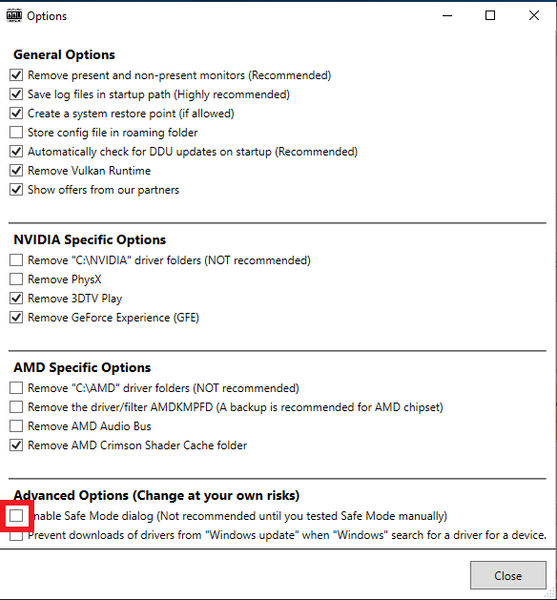 Options

General Options
Remove present and non-present monitors (Recommended)
Save log files in startup path (Highly recommended)
Create a system restore point (if allowed)
Store config file in roaming folder
Automatically check for DDU updates on startup (Recommended)
Remove Vulkan Runtime
Show offers from our partners

NVIDIA Specific Options
Remove "C:\NVIDIA" driver folders (NOT recommended)
Remove PhysX
Remove 3DTV Play
Remove GeForce Experience (GFE)

AMD Specific Options
Remove "C:\AMD" driver folders (NOT recommended)
Remove the driver/filter AMDKMPFD (A backup is recommended for AMD chipset)
Remove AMD Audio Bus
Remove AMD Crimson Shader Cache folder

Advanced Options (Change at your own risks)
nable Safe Mode dialog (Not recommended until you tested Safe Mode manually)
Prevent downloads of drivers from "Windows update" when "Windows" search for a driver for a device.

Close